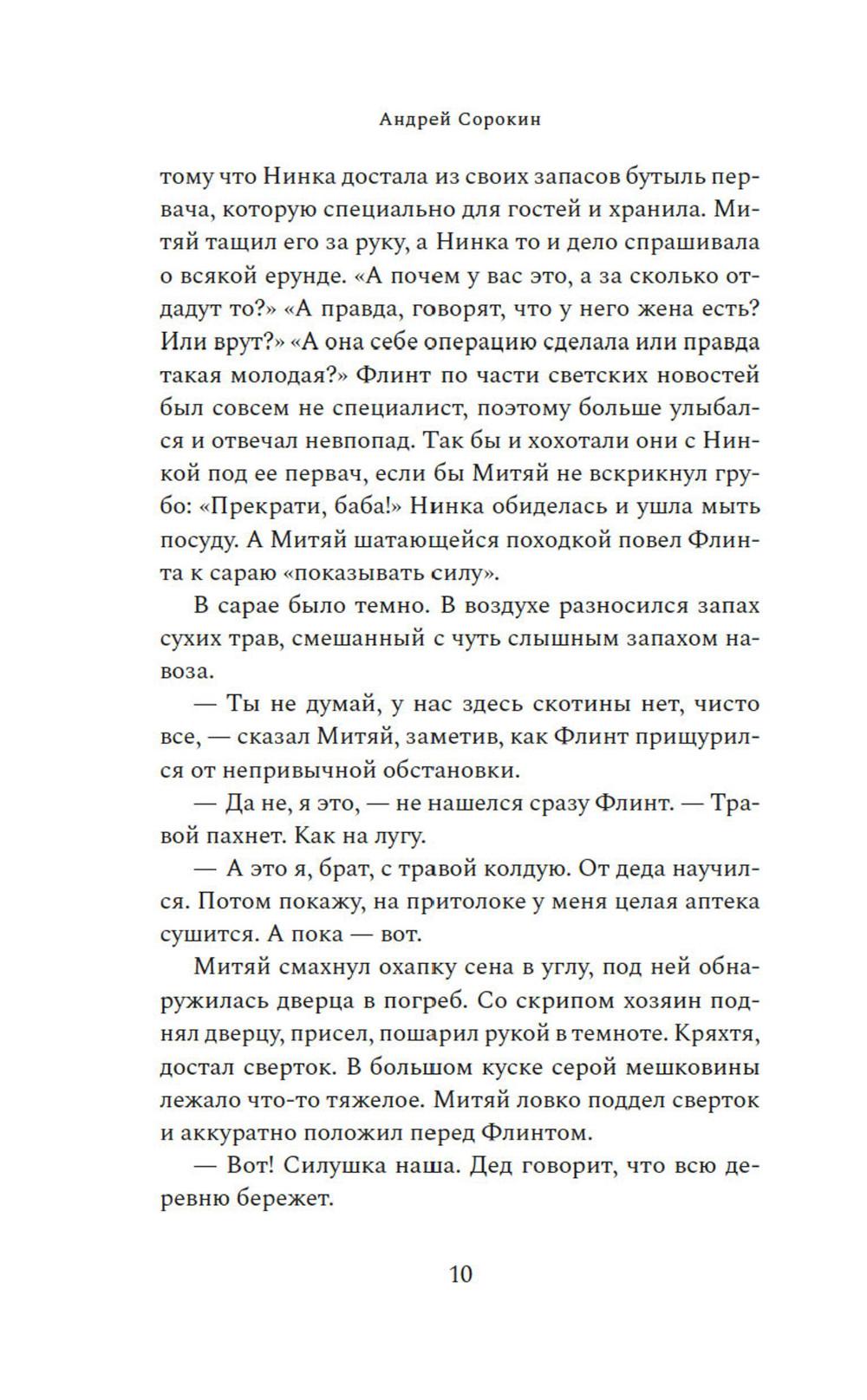 Андрей Сорокин

тому что Нинка достала из своих запасов бутыль первача, которую специально для гостей и хранила. Митяй тащил его за руку, а Нинка то и дело спрашивала о всякой ерунде. «А почем у вас это, а за сколько отдадут то?» «А правда, говорят, что у него жена есть? Или врут?» «А она себе операцию сделала или правда такая молодая?» Флинт по части светских новостей был совсем не специалист, поэтому больше улыбался и отвечал невпопад. Так бы и хохотали они с Нинкой под ее первач, если бы Митяй не вскрикнул грубо: «Прекрати, баба!» Нинка обиделась и ушла мыть посуду. А Митяй шатающейся походкой повел Флинта к сараю «показывать силу».

В сарае было темно. В воздухе разносился запах сухих трав, смешанный с чуть слышным запахом навоза.

— Ты не думай, у нас здесь скотины нет, чисто все, — сказал Митяй, заметив, как Флинт прищурился от непривычной обстановки.

— Да не, я это, — не нашелся сразу Флинт. — Травой пахнет. Как на лугу.

— А это я, брат, с травой колдую. От деда научился. Потом покажу, на притолоке у меня целая аптека сушится. А пока — вот.

Митяй смахнул охапку сена в углу, под ней обнаружилась дверца в погреб. Со скрипом хозяин поднял дверцу, присел, пошарил рукой в темноте. Кряхтя, достал сверток. В большом куске серой мешковины лежало что-то тяжелое. Митяй ловко поддел сверток и аккуратно положил перед Флинтом.

— Вот! Силушка наша. Дед говорит, что всю деревню бережет.

10